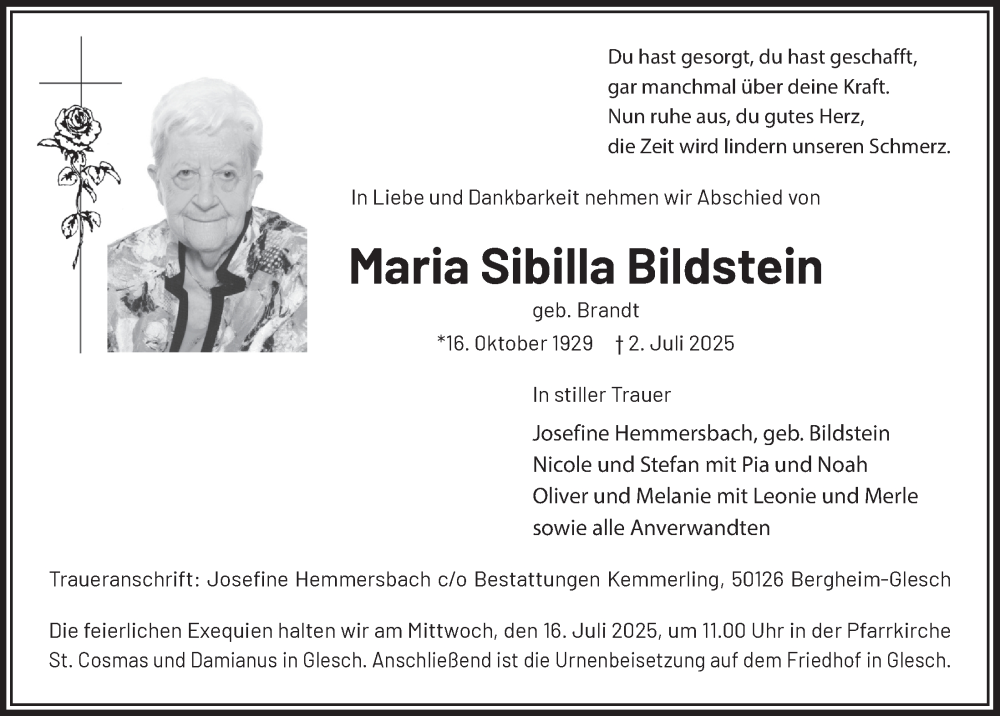 Du hast gesorgt, du hast geschafft,
gar manchmal über deine Kraft.
Nun ruhe aus, du gutes Herz,
die Zeit wird lindern unseren Schmerz.

In Liebe und Dankbarkeit nehmen wir Abschied von

Maria Sibilla Bildstein

geb. Brandt

*16. Oktober 1929 † 2. Juli 2025

In stiller Trauer

Josefine Hemmersbach, geb. Bildstein
Nicole und Stefan mit Pia und Noah
Oliver und Melanie mit Leonie und Merle
sowie alle Anverwandten

Traueranschrift: Josefine Hemmersbach c/o Bestattungen Kemmerling, 50126 Bergheim-Glesch

Die feierlichen Exequien halten wir am Mittwoch, den 16. Juli 2025, um 11.00 Uhr in der Pfarrkirche St. Cosmas und Damianus in Glesch. Anschließend ist die Urnenbeisetzung auf dem Friedhof in Glesch.